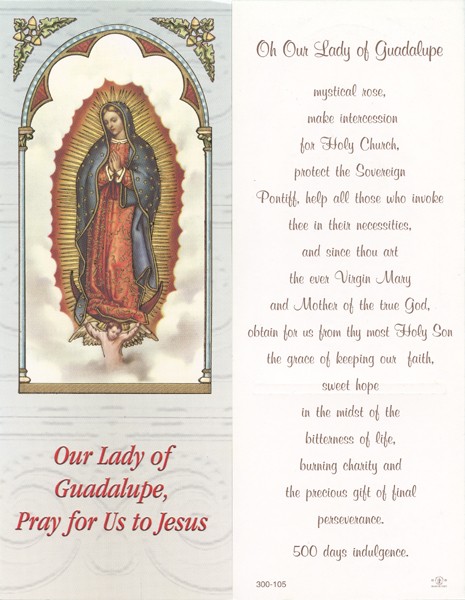 Our Lady of Guadalupe, Pray for Us to Jesus

Oh Our Lady of Guadalupe

mystical rose, make intercession for Holy Church, protect the Sovereign Pontiff, help all those who invoke thee in their necessities, and since thou art the ever Virgin Mary and Mother of the true God, obtain for us from thy most Holy Son the grace of keeping our faith, sweet hope in the midst of the bitterness of life, burning charity and the precious gift of final perseverance.

500 days indulgence.

300-105